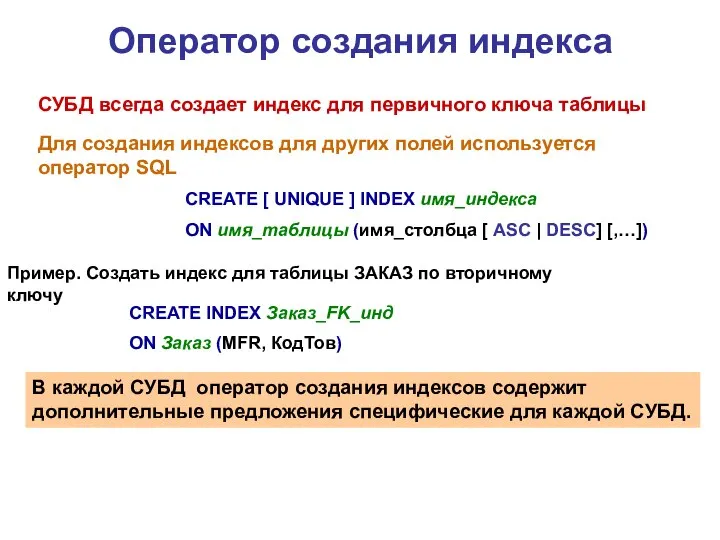 Оператор создания индекса

СУБД всегда создает индекс для первичного ключа таблицы

Для создания индексов для других полей используется оператор SQL

CREATE [ UNIQUE ] INDEX имя_индекса

ON имя_таблицы (имя_столбца [ ASC | DESC] [,…])

Пример. Создать индекс для таблицы ЗАКАЗ по вторичному ключу

CREATE INDEX Заказ_FK_инд

ON Заказ (MFR, КодТов)

В каждой СУБД оператор создания индексов содержит дополнительные предложения специфические для каждой СУБД.